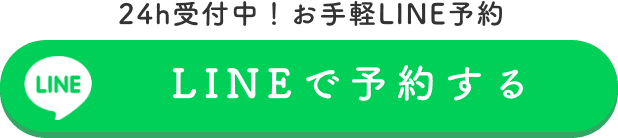 24h受付中！お手軽LINE予約

LINE

LINEで予約する